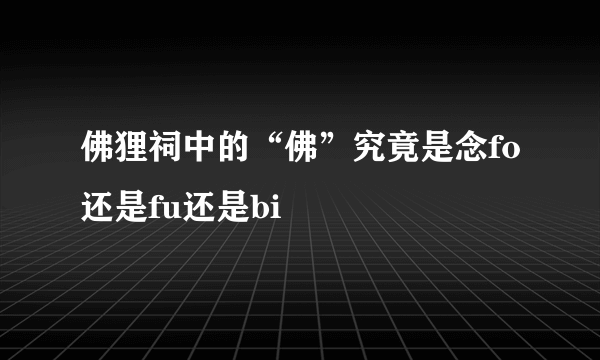 佛狸祠中的“佛”究竟是念fo还是fu还是bi